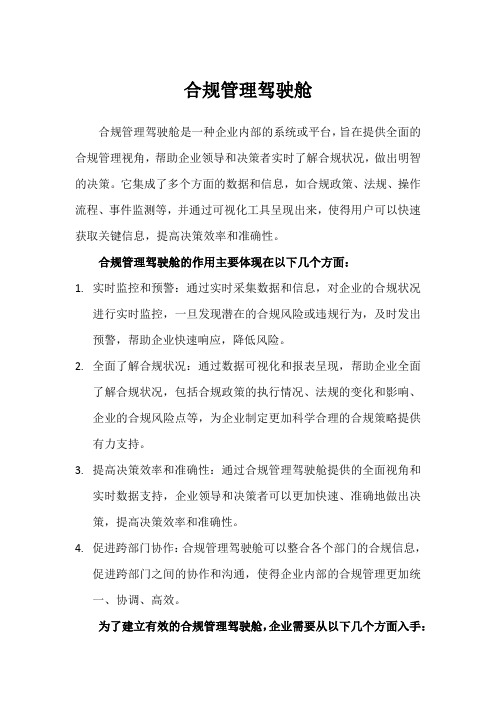 合规管理驾驶舱

合规管理驾驶舱是一种企业内部的系统或平台，旨在提供全面的合规管理视角，帮助企业领导和决策者实时了解合规状况，做出明智的决策。它集成了多个方面的数据和信息，如合规政策、法规、操作流程、事件监测等，并通过可视化工具呈现出来，使得用户可以快速获取关键信息，提高决策效率和准确性。

合规管理驾驶舱的作用主要体现在以下几个方面：

1. 实时监控和预警：通过实时采集数据和信息，对企业的合规状况进行实时监控，一旦发现潜在的合规风险或违规行为，及时发出预警，帮助企业快速响应，降低风险。

2. 全面了解合规状况：通过数据可视化和报表呈现，帮助企业全面了解合规状况，包括合规政策的执行情况、法规的变化和影响、企业的合规风险点等，为企业制定更加科学合理的合规策略提供有力支持。

3. 提高决策效率和准确性：通过合规管理驾驶舱提供的全面视角和实时数据支持，企业领导和决策者可以更加快速、准确地做出决策，提高决策效率和准确性。

4. 促进跨部门协作：合规管理驾驶舱可以整合各个部门的合规信息，促进跨部门之间的协作和沟通，使得企业内部的合规管理更加统一、协调、高效。

为了建立有效的合规管理驾驶舱，企业需要从以下几个方面入手：